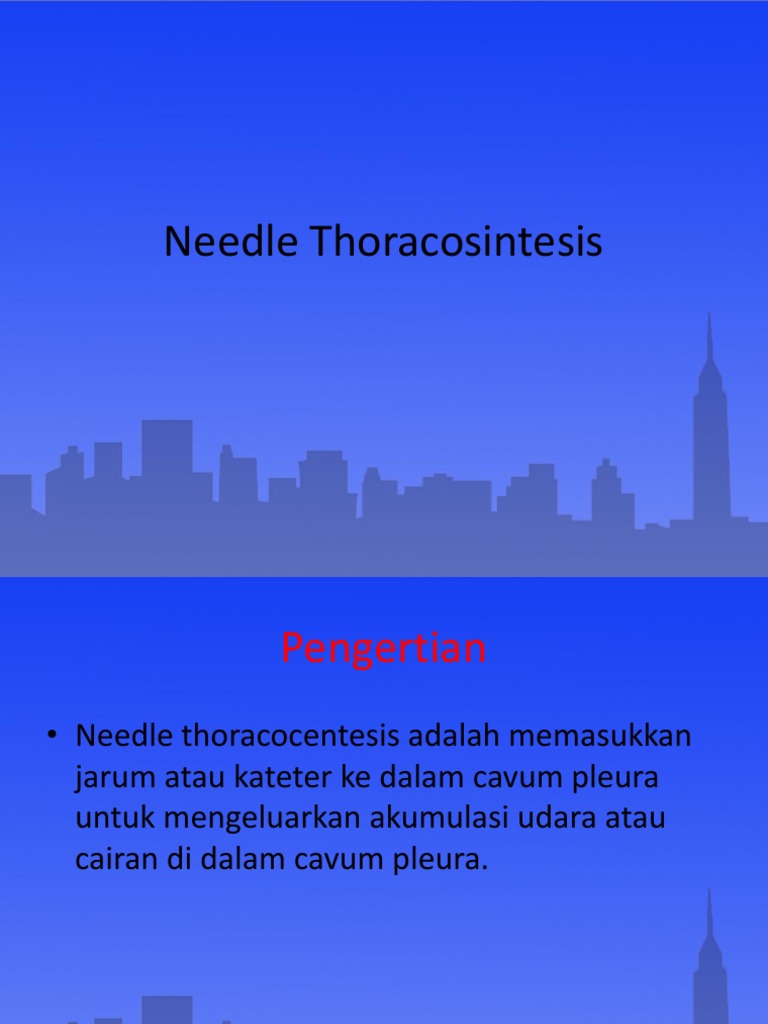 Needle Thoracosintesis

Pengertian

• Needle thoracocentesis adalah memasukkan jarum atau kateter ke dalam cavum pleura untuk mengeluarkan akumulasi udara atau cairan di dalam cavum pleura.